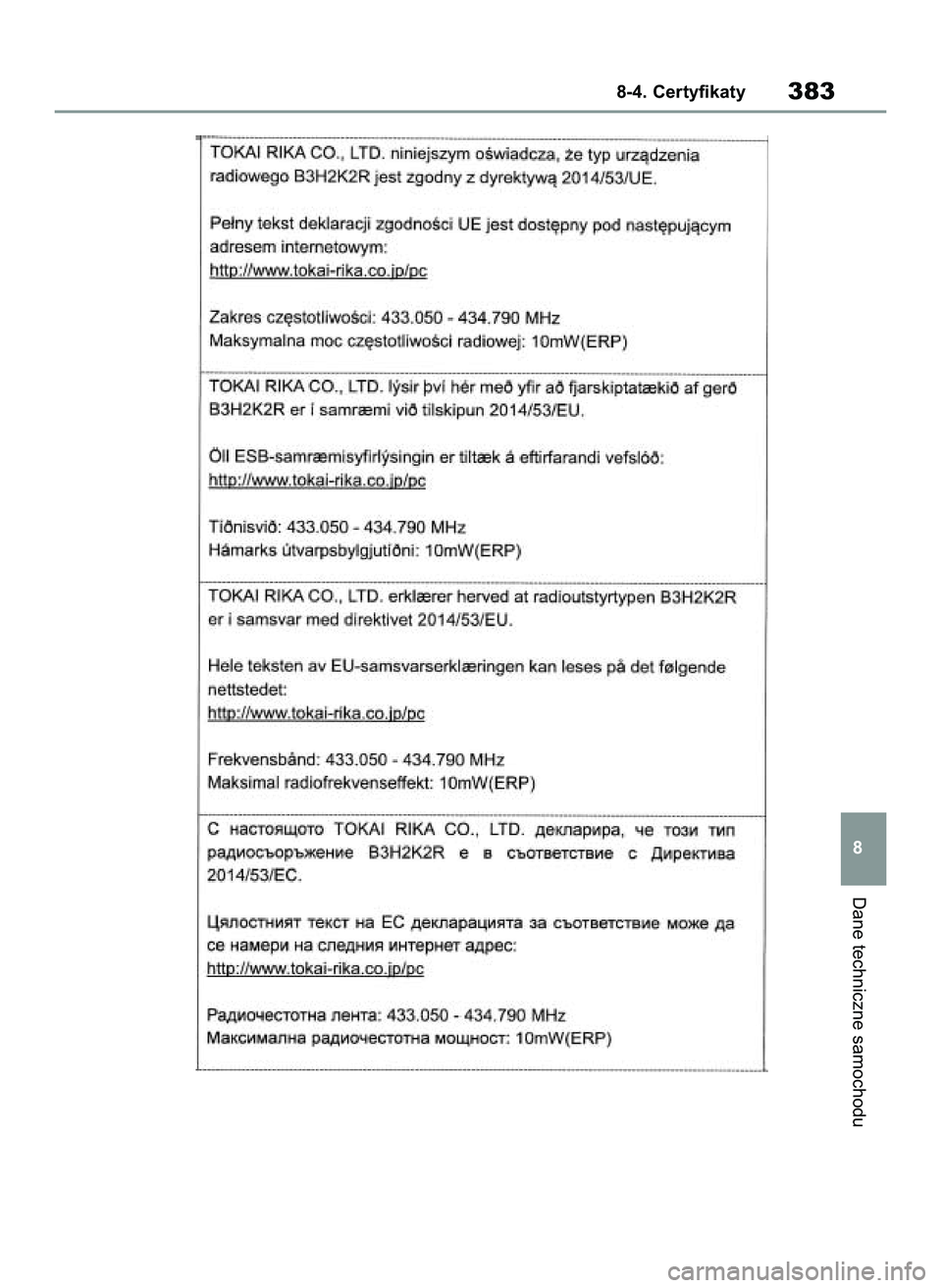 8-4. Certyfikaty 383

TOKAI RIKA CO., LTD. niniejszym oświadcza, że typ urządzenia radiowego B3H2K2R jest zgodny z dyrektywą 2014/53/UE.

Pełny tekst deklaracji zgodności UE jest dostępny pod następującym adresem internetowym:
http://www.tokai-rika.co.jp/pc

Zakres częstotliwości: 433.050 - 434.790 MHz
Maksymalna moc częstotliwości radiowej: 10mW(ERP)

TOKAI RIKA CO., LTD. lýsir því hér með yfir að fjarskiptatækið af gerð B3H2K2R er í samræmi við tilskipun 2014/53/EU.

Öll ESB-samræmisyfirlýsingin er tiltæk á eftirfarandi vefslóð:
http://www.tokai-rika.co.jp/pc

Tíðnisvið: 433.050 - 434.790 MHz
Hámarks útvarpsbylgjutíðni: 10mW(ERP)

TOKAI RIKA CO., LTD. erklærer herved at radioutstyrtypen B3H2K2R er i samsvar med direktivet 2014/53/EU.

Hele teksten av EU-samsvarserklæringen kan leses på det følgende nettstedet:
http://www.tokai-rika.co.jp/pc

Frekvensbånd: 433.050 - 434.790 MHz
Maksimal radiofrekvenseffekt: 10mW(ERP)

С настоящото TOKAI RIKA CO., LTD. декларира, че този тип радиосъоръжение B3H2K2R е в съответствие с Директива 2014/53/ЕС.

Цялостният текст на ЕС декларацията за съответствие може да се намери на следния интернет адрес:
http://www.tokai-rika.co.jp/pc

Радиочестотна лента: 433.050 - 434.790 MHz
Максимална радиочестотна мощност: 10mW(ERP)

8

Dane techniczne samochodu

carmanualsonline.info